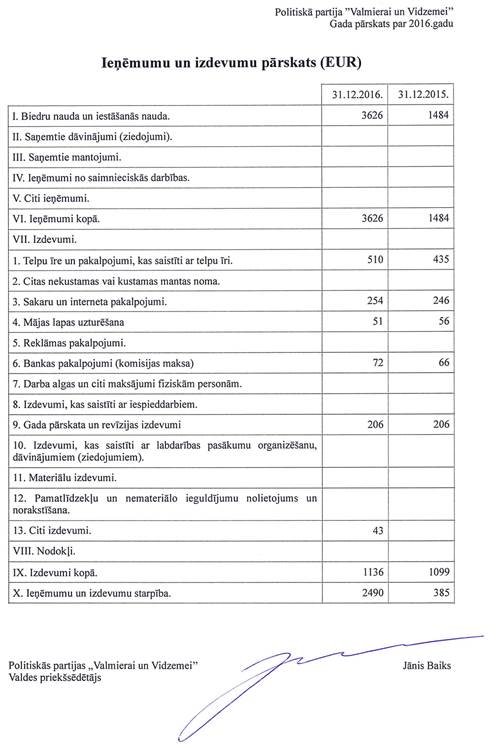 Politiskā partija "Valmierai un Vidzemei"
Gada pārskats par 2016.gadu

Ieņēmumu un izdevumu pārskats (EUR)

| | 31.12.2016. | 31.12.2015. |
|---|---|---|
| I. Biedru nauda un iestāšanās nauda. | 3626 | 1484 |
| II. Saņemtie dāvinājumi (ziedojumi). | | |
| III. Saņemtie mantojumi. | | |
| IV. Ieņēmumi no saimnieciskās darbības. | | |
| V. Citi ieņēmumi. | | |
| VI. Ieņēmumi kopā. | 3626 | 1484 |
| VII. Izdevumi. | | |
| 1. Telpu īre un pakalpojumi, kas saistīti ar telpu īri. | 510 | 435 |
| 2. Citas nekustamas vai kustamas mantas noma. | | |
| 3. Sakaru un interneta pakalpojumi. | 254 | 246 |
| 4. Mājas lapas uzturēšana | 51 | 56 |
| 5. Reklāmas pakalpojumi. | | |
| 6. Bankas pakalpojumi (komisijas maksa) | 72 | 66 |
| 7. Darba algas un citi maksājumi fiziskām personām. | | |
| 8. Izdevumi, kas saistīti ar iespieddarbiem. | | |
| 9. Gada pārskata un revīzijas izdevumi | 206 | 206 |
| 10. Izdevumi, kas saistīti ar labdarības pasākumu organizēšanu, dāvinājumiem (ziedojumiem). | | |
| 11. Materiālu izdevumi. | | |
| 12. Pamatlīdzekļu un nemateriālo ieguldījumu nolietojums un norakstīšana. | | |
| 13. Citi izdevumi. | 43 | |
| VIII. Nodokļi. | | |
| IX. Izdevumi kopā. | 1136 | 1099 |
| X. Ieņēmumu un izdevumu starpība. | 2490 | 385 |

Politiskās partijas „Valmierai un Vidzemei"
Valdes priekšsēdētājs

Jānis Baiks